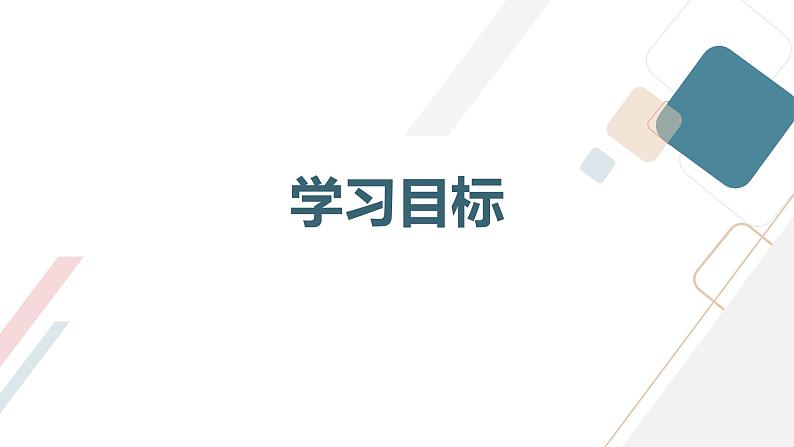 学习目标